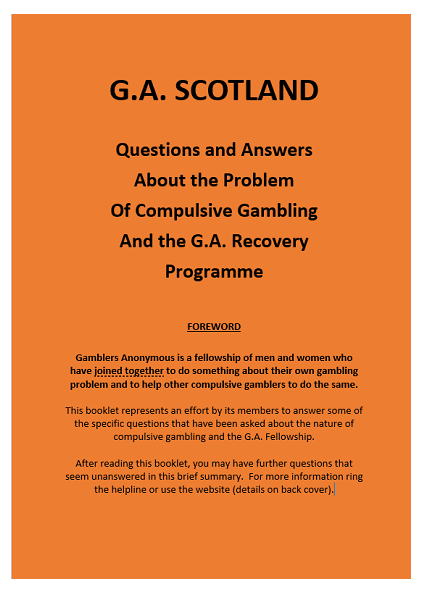 G.A. SCOTLAND

Questions and Answers About the Problem Of Compulsive Gambling And the G.A. Recovery Programme

FOREWORD

Gamblers Anonymous is a fellowship of men and women who have joined together to do something about their own gambling problem and to help other compulsive gamblers to do the same.

This booklet represents an effort by its members to answer some of the specific questions that have been asked about the nature of compulsive gambling and the G.A. Fellowship.

After reading this booklet, you may have further questions that seem unanswered in this brief summary. For more information ring the helpline or use the website (details on back cover).